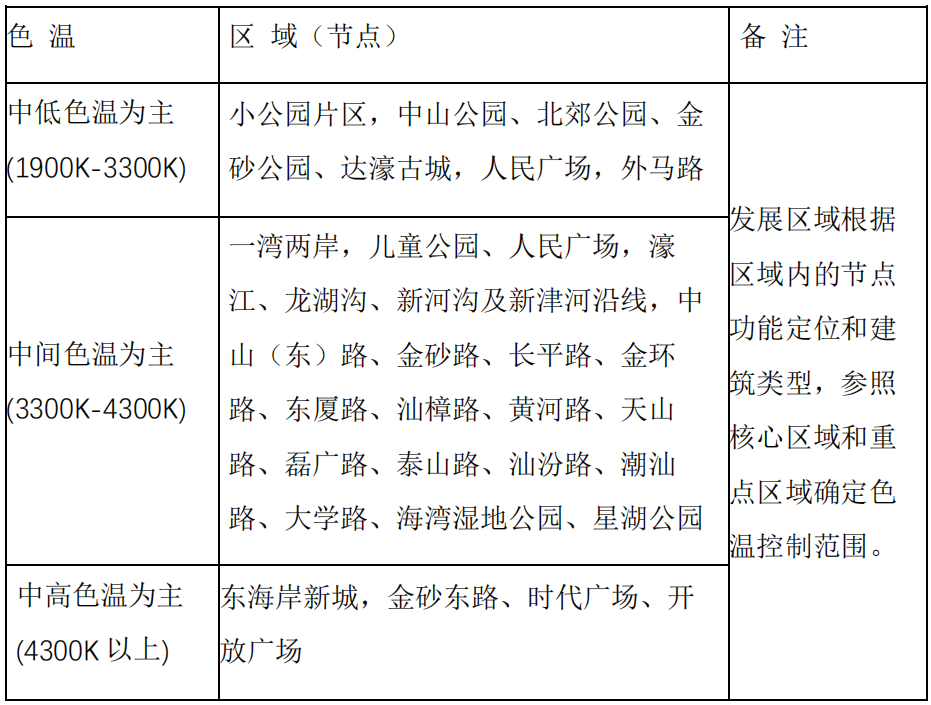 | 色 温 | 区 域（节点） | 备 注 |
|---|---|---|
| 中低色温为主 (1900K-3300K) | 小公园片区，中山公园、北郊公园、金砂公园、达濠古城，人民广场，外马路 | 发展区域根据区域内的节点功能定位和建筑类型，参照核心区域和重点区域确定色温控制范围。 |
| 中间色温为主 (3300K-4300K) | 一湾两岸，儿童公园、人民广场，濠江、龙湖沟、新河沟及新津河沿线，中山（东）路、金砂路、长平路、金环路、东厦路、汕樟路、黄河路、天山路、磊广路、泰山路、汕汾路、潮汕路、大学路、海湾湿地公园、星湖公园 | |
| 中高色温为主 (4300K 以上) | 东海岸新城，金砂东路、时代广场、开放广场 | |